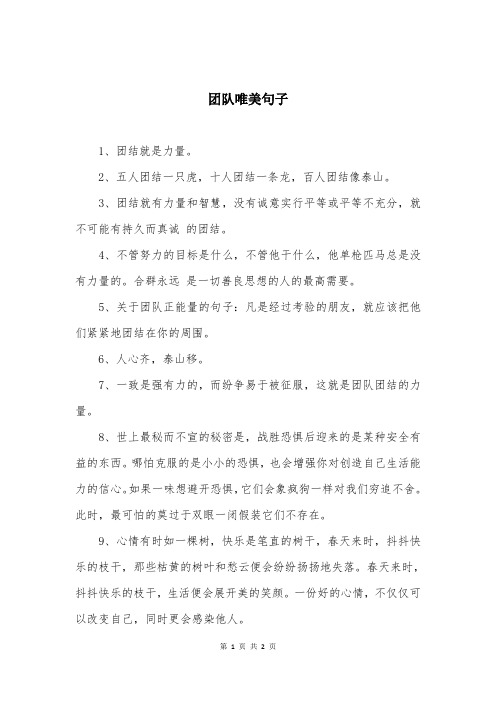 团队唯美句子

1、团结就是力量。

2、五人团结一只虎，十人团结一条龙，百人团结像泰山。

3、团结就有力量和智慧，没有诚意实行平等或平等不充分，就不可能有持久而真诚 的团结。

4、不管努力的目标是什么，不管他干什么，他单枪匹马总是没有力量的。合群永远 是一切善良思想的人的最高需要。

5、关于团队正能量的句子：凡是经过考验的朋友，就应该把他们紧紧地团结在你的周围。

6、人心齐，泰山移。

7、一致是强有力的，而纷争易于被征服，这就是团队团结的力量。

8、世上最秘而不宣的秘密是，战胜恐惧后迎来的是某种安全有益的东西。哪怕克服的是小小的恐惧，也会增强你对创造自己生活能力的信心。如果一味想避开恐惧，它们会象疯狗一样对我们穷追不舍。此时，最可怕的莫过于双眼一闭假装它们不存在。

9、心情有时如一棵树，快乐是笔直的树干，春天来时，抖抖快乐的枝干，那些枯黄的树叶和愁云便会纷纷扬扬地失落。春天来时，抖抖快乐的枝干，生活便会展开美的笑颜。一份好的心情，不仅仅可以改变自己，同时更会感染他人。

第 1 页 共 2 页